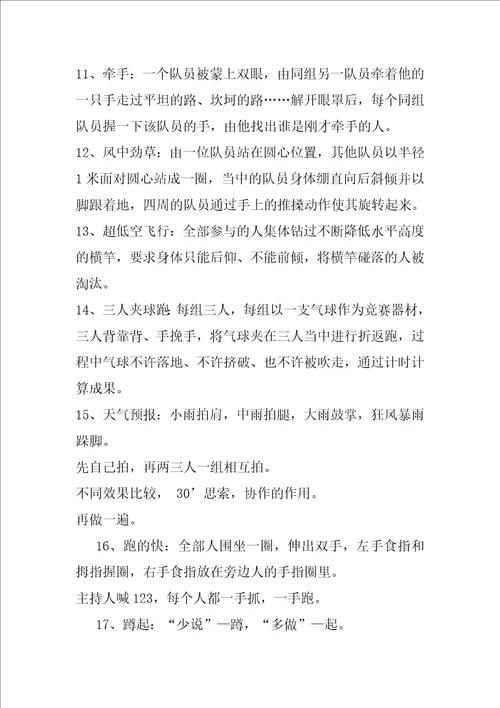 11、牵手：一个队员被蒙上双眼，由同组另一队员牵着他的一只手走过平坦的路、坎坷的路……解开眼罩后，每个同组队员握一下该队员的手，由他找出谁是刚才牵手的人。

12、风中劲草：由一位队员站在圆心位置，其他队员以半径1米面对圆心站成一圈，当中的队员身体绷直向后斜倾并以脚跟着地，四周的队员通过手上的推搡动作使其旋转起来。

13、超低空飞行：全部参与的人集体钻过不断降低水平高度的横竿，要求身体只能后仰、不能前倾，将横竿碰落的人被淘汰。

14、三人夹球跑 每组三人，每组以一支气球作为竞赛器材，三人背靠背、手挽手，将气球夹在三人当中进行折返跑，过程中气球不许落地、不许挤破、也不许被吹走，通过计时计算成果。

15、天气预报：小雨拍肩，中雨拍腿，大雨鼓掌，狂风暴雨跺脚。

先自己拍，再两三人一组相互拍。

不同效果比较， 30’思索，协作的作用。

再做一遍。

16、跑的快：全部人围坐一圈，伸出双手，左手食指和拇指握圈，右手食指放在旁边人的手指圈里。

主持人喊123，每个人都一手抓，一手跑。

17、蹲起：“少说”一蹲，“多做”一起。